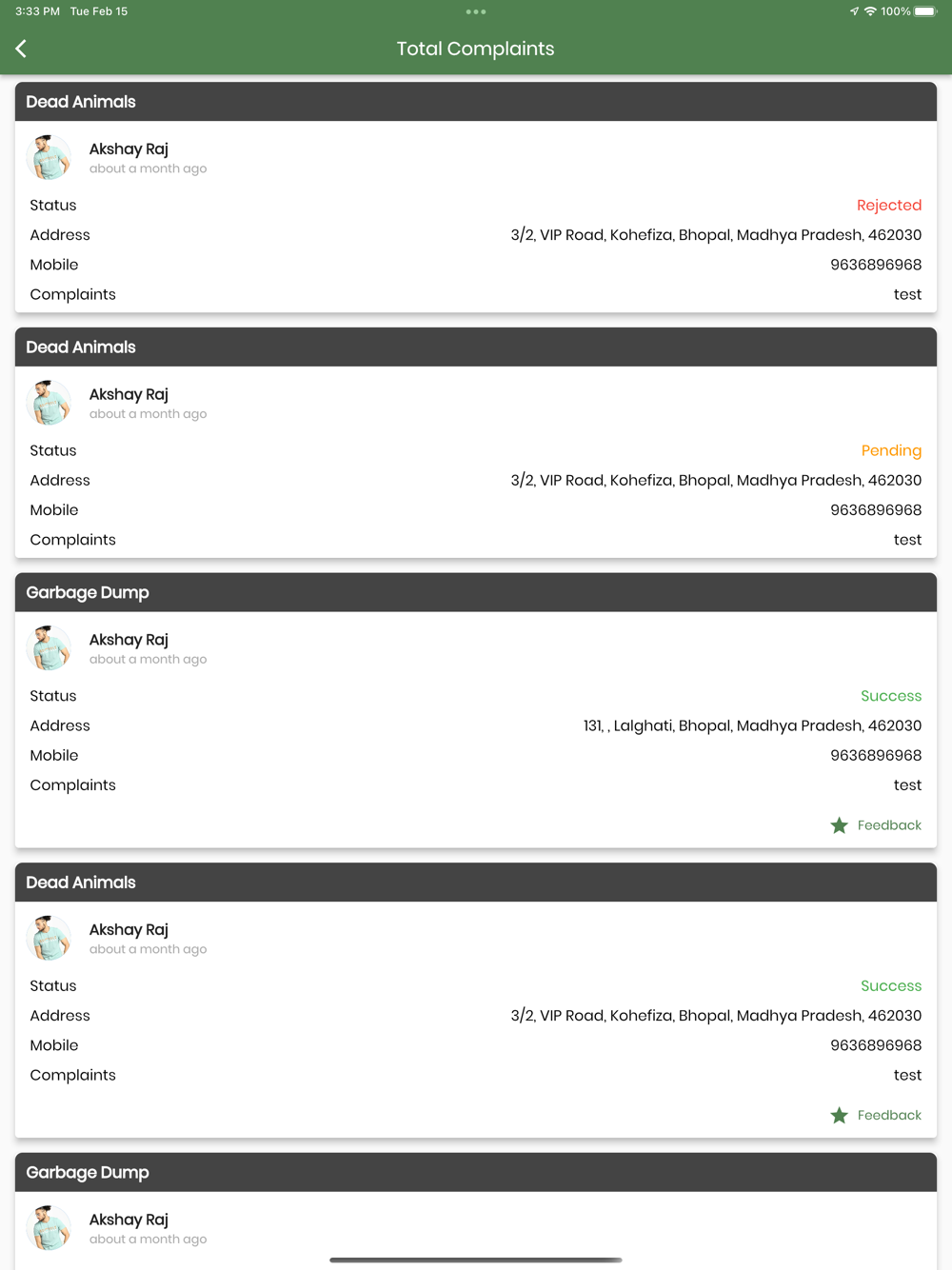 3:33 PM Tue Feb 15

100%

Total Complaints

Dead Animals

Akshay Raj
about a month ago

Status Rejected
Address 3/2, VIP Road, Kohefiza, Bhopal, Madhya Pradesh, 462030
Mobile 9636896968
Complaints test

Dead Animals

Akshay Raj
about a month ago

Status Pending
Address 3/2, VIP Road, Kohefiza, Bhopal, Madhya Pradesh, 462030
Mobile 9636896968
Complaints test

Garbage Dump

Akshay Raj
about a month ago

Status Success
Address 131, , Lalghati, Bhopal, Madhya Pradesh, 462030
Mobile 9636896968
Complaints test

Feedback

Dead Animals

Akshay Raj
about a month ago

Status Success
Address 3/2, VIP Road, Kohefiza, Bhopal, Madhya Pradesh, 462030
Mobile 9636896968
Complaints test

Feedback

Garbage Dump

Akshay Raj
about a month ago